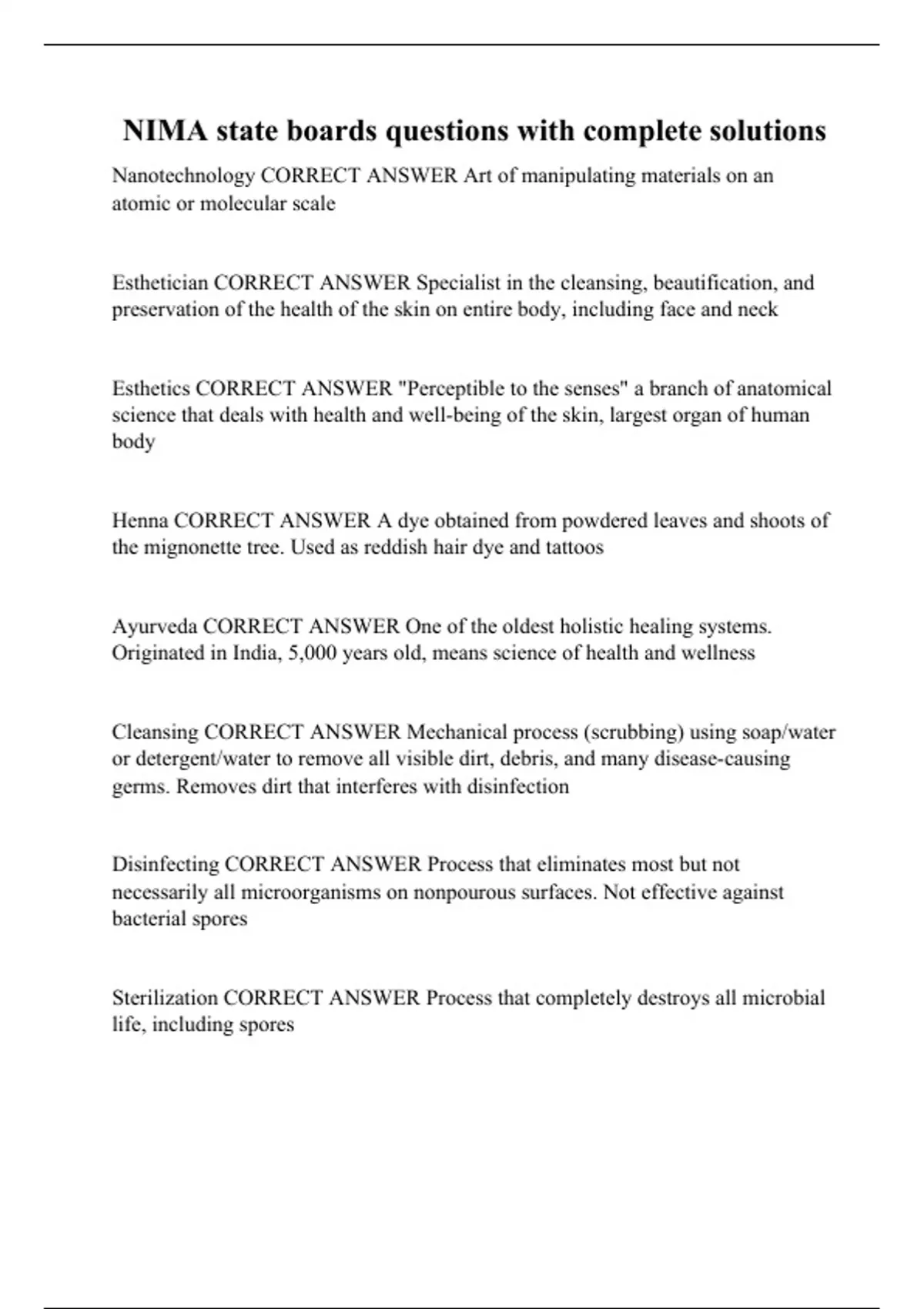 NIMA state boards questions with complete solutions

Nanotechnology CORRECT ANSWER Art of manipulating materials on an atomic or molecular scale

Esthetician CORRECT ANSWER Specialist in the cleansing, beautification, and preservation of the health of the skin on entire body, including face and neck

Esthetics CORRECT ANSWER "Perceptible to the senses" a branch of anatomical science that deals with health and well-being of the skin, largest organ of human body

Henna CORRECT ANSWER A dye obtained from powdered leaves and shoots of the mignonette tree. Used as reddish hair dye and tattoos

Ayurveda CORRECT ANSWER One of the oldest holistic healing systems. Originated in India, 5,000 years old, means science of health and wellness

Cleansing CORRECT ANSWER Mechanical process (scrubbing) using soap/water or detergent/water to remove all visible dirt, debris, and many disease-causing germs. Removes dirt that interferes with disinfection

Disinfecting CORRECT ANSWER Process that eliminates most but not necessarily all microorganisms on nonpourous surfaces. Not effective against bacterial spores

Sterilization CORRECT ANSWER Process that completely destroys all microbial life, including spores